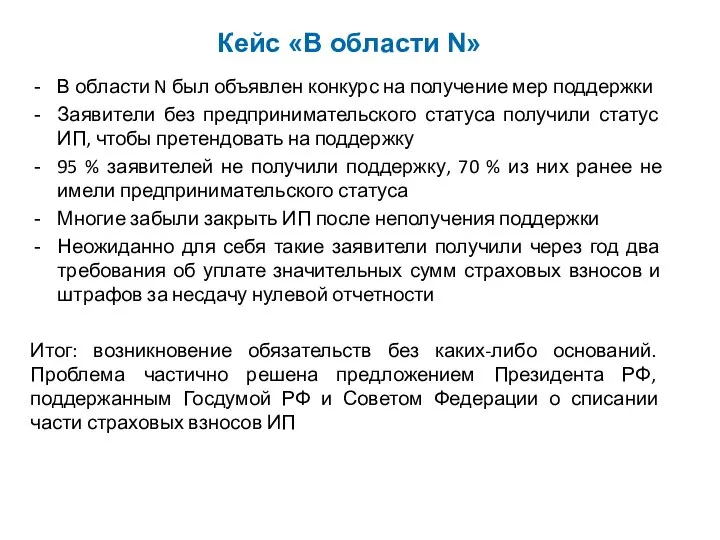 Кейс «В области N»

- В области N был объявлен конкурс на получение мер поддержки
- Заявители без предпринимательского статуса получили статус ИП, чтобы претендовать на поддержку
- 95 % заявителей не получили поддержку, 70 % из них ранее не имели предпринимательского статуса
- Многие забыли закрыть ИП после неполучения поддержки
- Неожиданно для себя такие заявители получили через год два требования об уплате значительных сумм страховых взносов и штрафов за несдачу нулевой отчетности

Итог: возникновение обязательств без каких-либо оснований. Проблема частично решена предложением Президента РФ, поддержанным Госдумой РФ и Советом Федерации о списании части страховых взносов ИП